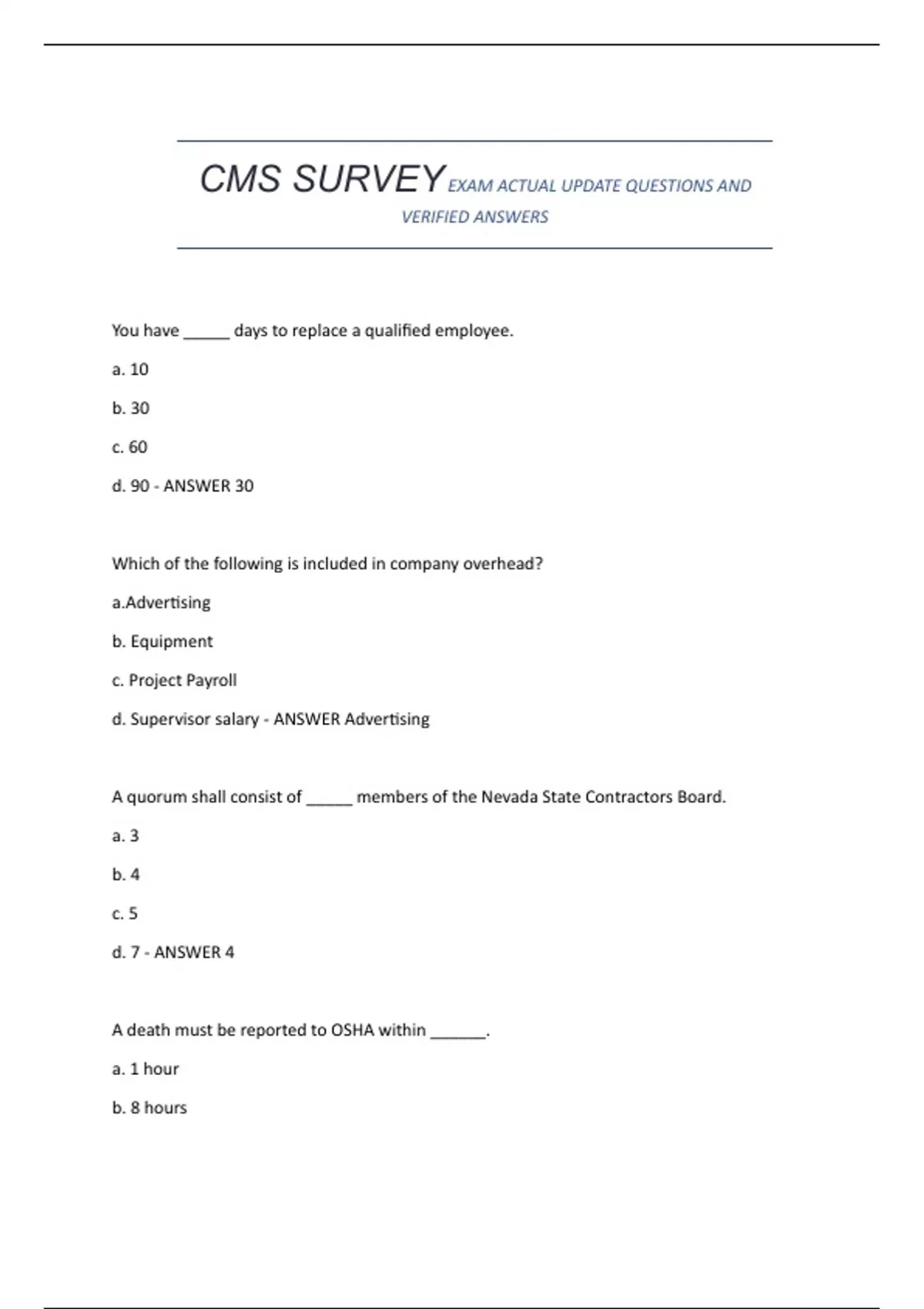 CMS SURVEY EXAM ACTUAL UPDATE QUESTIONS AND VERIFIED ANSWERS

You have _____ days to replace a qualified employee.

a. 10

b. 30

c. 60

d. 90 - ANSWER 30

Which of the following is included in company overhead?

a.Advertising

b. Equipment

c. Project Payroll

d. Supervisor salary - ANSWER Advertising

A quorum shall consist of _____ members of the Nevada State Contractors Board.

a. 3

b. 4

c. 5

d. 7 - ANSWER 4

A death must be reported to OSHA within ______.

a. 1 hour

b. 8 hours